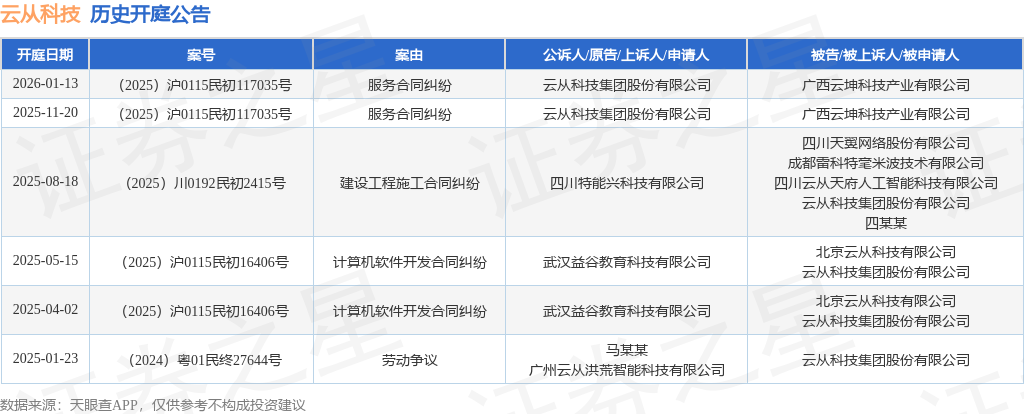 云从科技 历史开庭公告

| 开庭日期 | 案号 | 案由 | 公诉人/原告/上诉人/申请人 | 被告/被上诉人/被申请人 |
|---|---|---|---|---|
| 2026-01-13 | （2025）沪0115民初117035号 | 服务合同纠纷 | 云从科技集团股份有限公司 | 广西云坤科技产业有限公司 |
| 2025-11-20 | （2025）沪0115民初117035号 | 服务合同纠纷 | 云从科技集团股份有限公司 | 广西云坤科技产业有限公司 |
| 2025-08-18 | （2025）川0192民初2415号 | 建设工程施工合同纠纷 | 四川特能兴科技有限公司 | 四川天翼网络股份有限公司 成都雷科特毫米波技术有限公司 四川云从天府人工智能科技有限公司 云从科技集团股份有限公司 四某某 |
| 2025-05-15 | （2025）沪0115民初16406号 | 计算机软件开发合同纠纷 | 武汉益谷教育科技有限公司 | 北京云从科技有限公司 云从科技集团股份有限公司 |
| 2025-04-02 | （2025）沪0115民初16406号 | 计算机软件开发合同纠纷 | 武汉益谷教育科技有限公司 | 北京云从科技有限公司 云从科技集团股份有限公司 |
| 2025-01-23 | （2024）粤01民终27644号 | 劳动争议 | 马某某 广州云从洪荒智能科技有限公司 | 云从科技集团股份有限公司 |

数据来源：天眼查APP，仅供参考不构成投资建议

证券之星